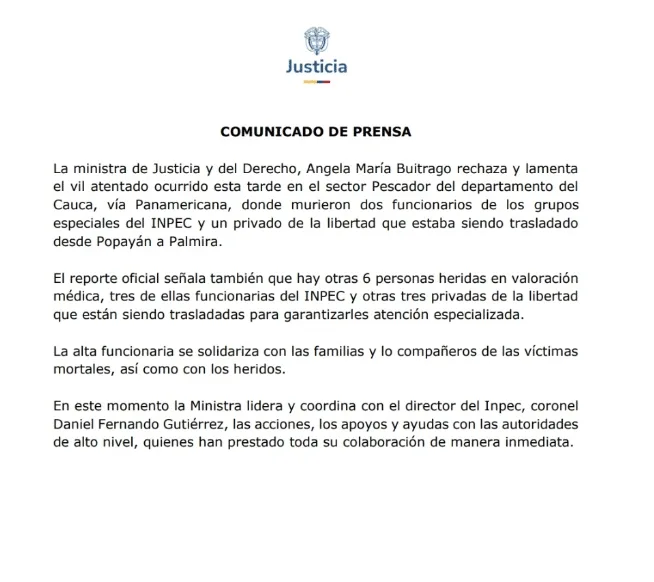 Justicia

COMUNICADO DE PRENSA

La ministra de Justicia y del Derecho, Angela María Buitrago rechaza y lamenta el vil atentado ocurrido esta tarde en el sector Pescador del departamento del Cauca, vía Panamericana, donde murieron dos funcionarios de los grupos especiales del INPEC y un privado de la libertad que estaba siendo trasladado desde Popayán a Palmira.

El reporte oficial señala también que hay otras 6 personas heridas en valoración médica, tres de ellas funcionarias del INPEC y otras tres privadas de la libertad que están siendo trasladadas para garantizarles atención especializada.

La alta funcionaria se solidariza con las familias y lo compañeros de las víctimas mortales, así como con los heridos.

En este momento la Ministra lidera y coordina con el director del Inpec, coronel Daniel Fernando Gutiérrez, las acciones, los apoyos y ayudas con las autoridades de alto nivel, quienes han prestado toda su colaboración de manera inmediata.